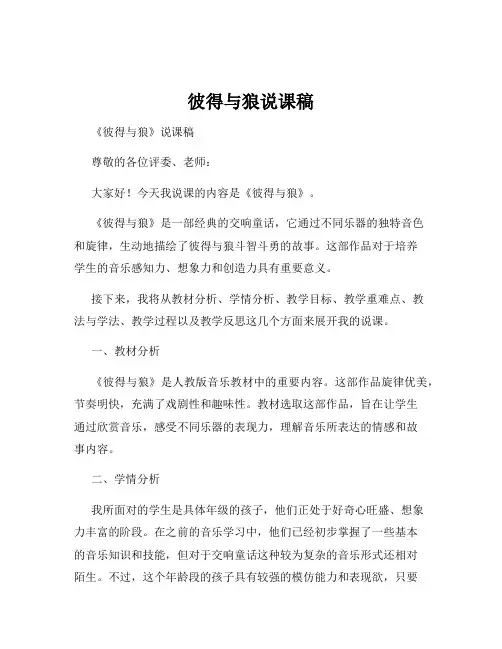 彼得与狼说课稿

《彼得与狼》说课稿

尊敬的各位评委、老师：

大家好！今天我说课的内容是《彼得与狼》。

《彼得与狼》是一部经典的交响童话，它通过不同乐器的独特音色和旋律，生动地描绘了彼得与狼斗智斗勇的故事。这部作品对于培养学生的音乐感知力、想象力和创造力具有重要意义。

接下来，我将从教材分析、学情分析、教学目标、教学重难点、教法与学法、教学过程以及教学反思这几个方面来展开我的说课。

一、教材分析

《彼得与狼》是人教版音乐教材中的重要内容。这部作品旋律优美，节奏明快，充满了戏剧性和趣味性。教材选取这部作品，旨在让学生通过欣赏音乐，感受不同乐器的表现力，理解音乐所表达的情感和故事内容。

二、学情分析

我所面对的学生是具体年级的孩子，他们正处于好奇心旺盛、想象力丰富的阶段。在之前的音乐学习中，他们已经初步掌握了一些基本的音乐知识和技能，但对于交响童话这种较为复杂的音乐形式还相对陌生。不过，这个年龄段的孩子具有较强的模仿能力和表现欲，只要